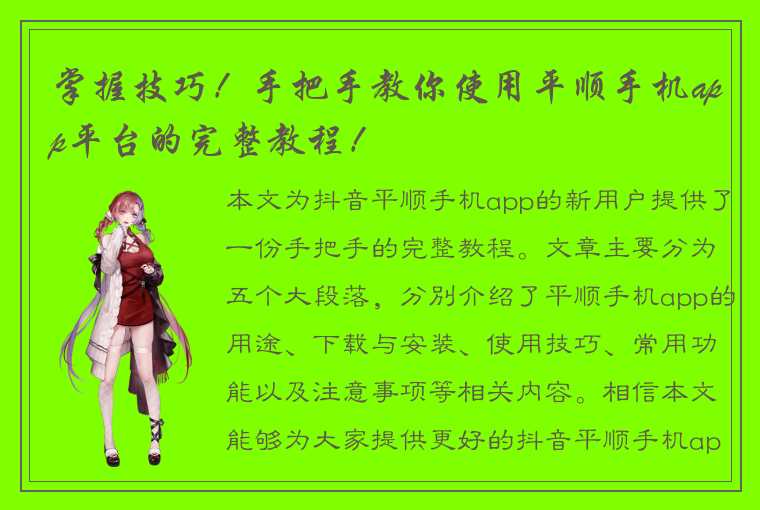 掌握技巧！手把手教你使用平顺手机app平台的完整教程！

本文为抖音平顺手机app的新用户提供了一份手把手的完整教程。文章主要分为五个大段落，分别介绍了平顺手机app的用途、下载与安装、使用技巧、常用功能以及注意事项等相关内容。相信本文能够为大家提供更好的抖音平顺手机ap